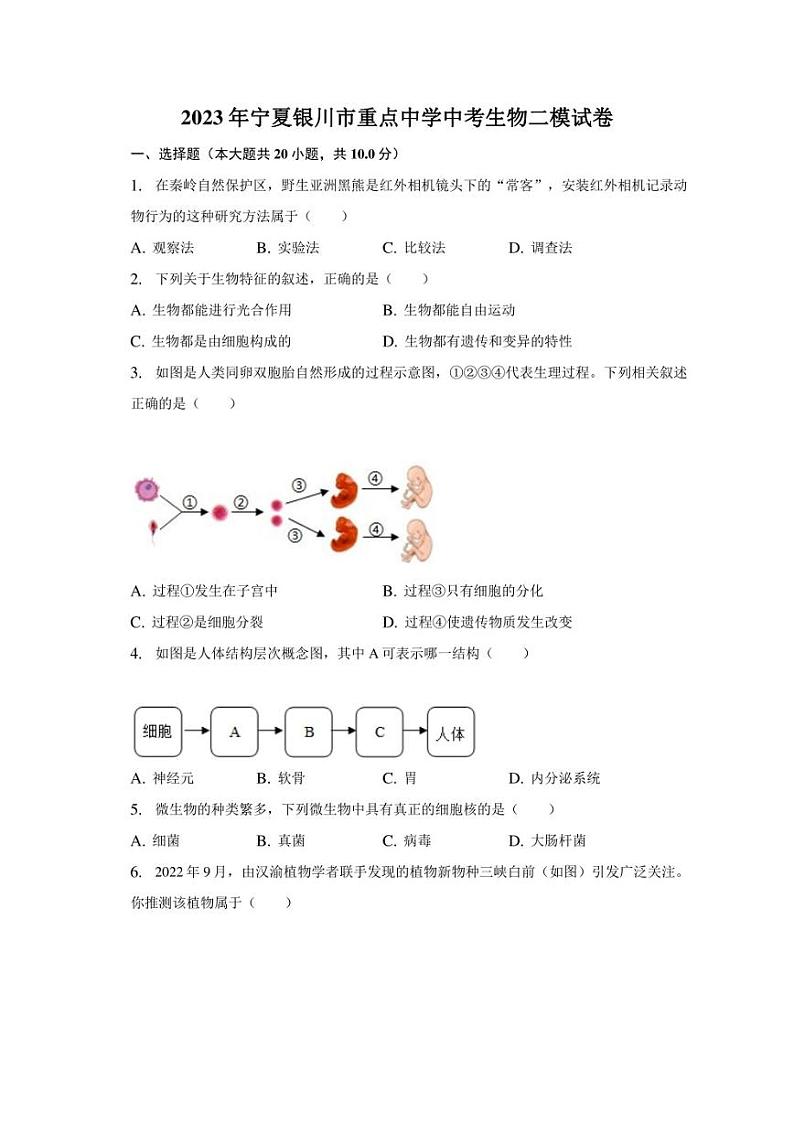 2023年宁夏银川市重点中学中考生物二模试卷

一、选择题（本大题共20小题，共10.0分）

1. 在秦岭自然保护区，野生亚洲黑熊是红外相机镜头下的“常客”，安装红外相机记录动物行为的这种研究方法属于（　　）

A. 观察法　　B. 实验法　　C. 比较法　　D. 调查法

2. 下列关于生物特征的叙述，正确的是（　　）

A. 生物都能进行光合作用　　B. 生物都能自由运动

C. 生物都是由细胞构成的　　D. 生物都有遗传和变异的特性

3. 如图是人类同卵双胞胎自然形成的过程示意图，①②③④代表生理过程。下列相关叙述正确的是（　　）

①　②　③　④　③　④

A. 过程①发生在子宫中　　B. 过程③只有细胞的分化

C. 过程②是细胞分裂　　D. 过程④使遗传物质发生改变

4. 如图是人体结构层次概念图，其中A可表示哪一结构（　　）

细胞　A　B　C　人体

A. 神经元　　B. 软骨　　C. 胃　　D. 内分泌系统

5. 微生物的种类繁多，下列微生物中具有真正的细胞核的是（　　）

A. 细菌　　B. 真菌　　C. 病毒　　D. 大肠杆菌

6. 2022年9月，由汉渝植物学者联手发现的植物新物种三峡白前（如图）引发广泛关注。你推测该植物属于（　　）